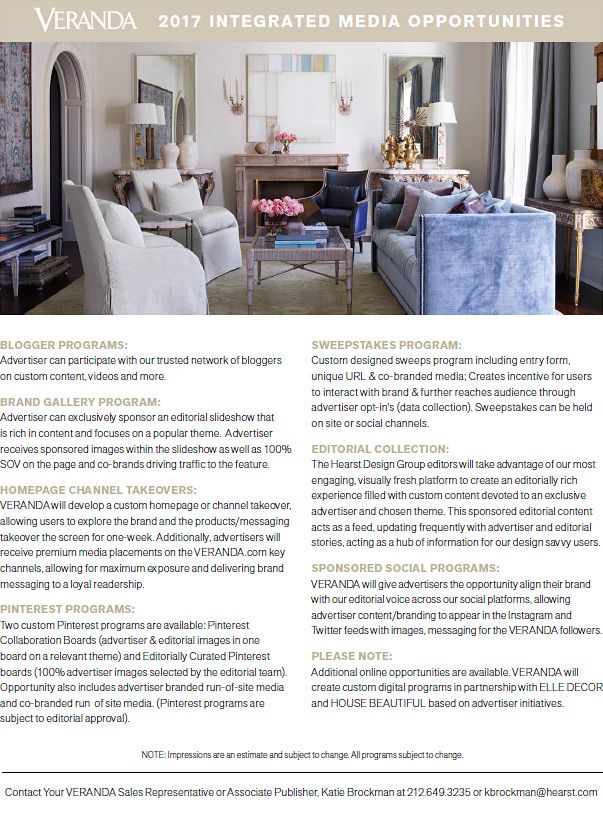 VERANDA 2017 INTEGRATED MEDIA OPPORTUNITIES

BLOGGER PROGRAMS:
Advertiser can participate with our trusted network of bloggers on custom content, videos and more.

BRAND GALLERY PROGRAM:
Advertiser can exclusively sponsor an editorial slideshow that is rich in content and focuses on a popular theme. Advertiser receives sponsored images within the slideshow as well as 100% SOV on the page and co-brands driving traffic to the feature.

HOMEPAGE CHANNEL TAKEOVERS:
VERANDA will develop a custom homepage or channel takeover, allowing users to explore the brand and the products/messaging takeover the screen for one-week. Additionally, advertisers will receive premium media placements on the VERANDA.com key channels, allowing for maximum exposure and delivering brand messaging to a loyal readership.

PINTEREST PROGRAMS:
Two custom Pinterest programs are available: Pinterest Collaboration Boards (advertiser & editorial images in one board on a relevant theme) and Editorially Curated Pinterest boards (100% advertiser images selected by the editorial team). Opportunity also includes advertiser branded run-of-site media and co-branded run of site media. (Pinterest programs are subject to editorial approval).

SWEEPSTAKES PROGRAM:
Custom designed sweeps program including entry form, unique URL & co-branded media; Creates incentive for users to interact with brand & further reaches audience through advertiser opt-in's (data collection). Sweepstakes can be held on site or social channels.

EDITORIAL COLLECTION:
The Hearst Design Group editors will take advantage of our most engaging, visually fresh platform to create an editorially rich experience filled with custom content devoted to an exclusive advertiser and chosen theme. This sponsored editorial content acts as a feed, updating frequently with advertiser and editorial stories, acting as a hub of information for our design savvy users.

SPONSORED SOCIAL PROGRAMS:
VERANDA will give advertisers the opportunity align their brand with our editorial voice across our social platforms, allowing advertiser content/branding to appear in the Instagram and Twitter feeds with images, messaging for the VERANDA followers.

PLEASE NOTE:
Additional online opportunities are available. VERANDA will create custom digital programs in partnership with ELLE DECOR and HOUSE BEAUTIFUL based on advertiser initiatives.

NOTE: Impressions are an estimate and subject to change. All programs subject to change.

Contact Your VERANDA Sales Representative or Associate Publisher, Katie Brockman at 212.649.3235 or kbrockman@hearst.com